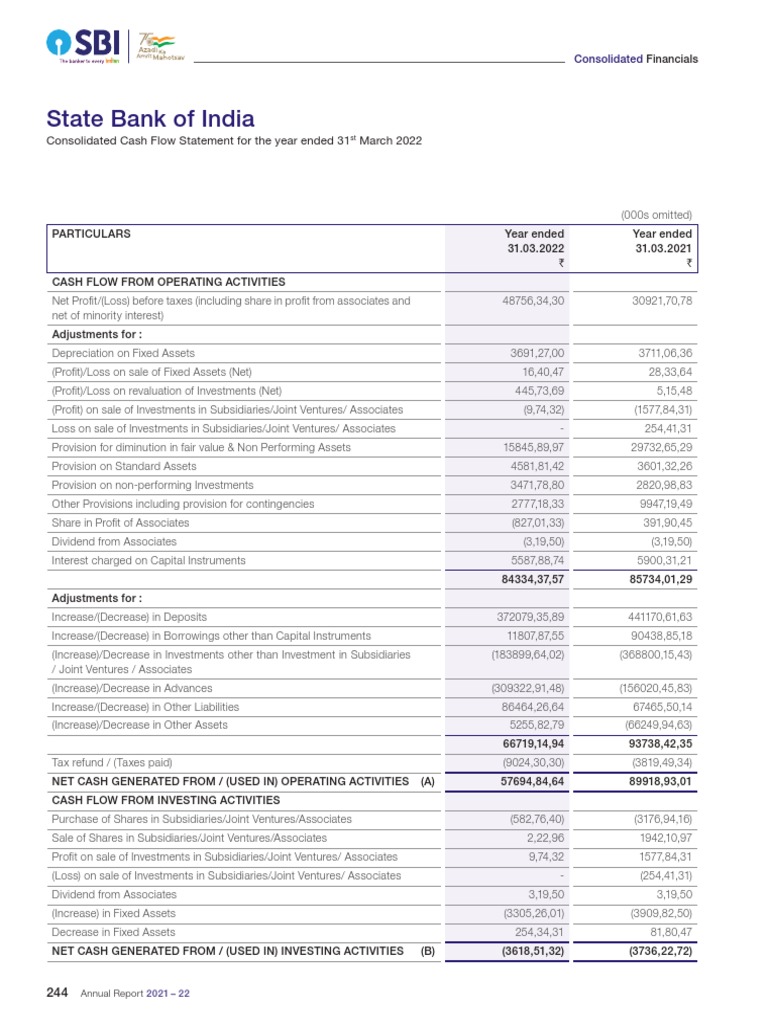 SBI
The banker to every Indian
Azadi Ka Amrit Mahotsav

Consolidated Financials

State Bank of India

Consolidated Cash Flow Statement for the year ended 31$^{st}$ March 2022

(000s omitted)

| PARTICULARS | Year ended 31.03.2022 ₹ | Year ended 31.03.2021 ₹ |
|---|---|---|
| CASH FLOW FROM OPERATING ACTIVITIES | | |
| Net Profit/(Loss) before taxes (including share in profit from associates and net of minority interest) | 48756,34,30 | 30921,70,78 |
| Adjustments for : | | |
| Depreciation on Fixed Assets | 3691,27,00 | 3711,06,36 |
| (Profit)/Loss on sale of Fixed Assets (Net) | 16,40,47 | 28,33,64 |
| (Profit)/Loss on revaluation of Investments (Net) | 445,73,69 | 5,15,48 |
| (Profit) on sale of Investments in Subsidiaries/Joint Ventures/ Associates | (9,74,32) | (1577,84,31) |
| Loss on sale of Investments in Subsidiaries/Joint Ventures/ Associates | - | 254,41,31 |
| Provision for diminution in fair value & Non Performing Assets | 15845,89,97 | 29732,65,29 |
| Provision on Standard Assets | 4581,81,42 | 3601,32,26 |
| Provision on non-performing Investments | 3471,78,80 | 2820,98,83 |
| Other Provisions including provision for contingencies | 2777,18,33 | 9947,19,49 |
| Share in Profit of Associates | (827,01,33) | 391,90,45 |
| Dividend from Associates | (3,19,50) | (3,19,50) |
| Interest charged on Capital Instruments | 5587,88,74 | 5900,31,21 |
| | 84334,37,57 | 85734,01,29 |
| Adjustments for : | | |
| Increase/(Decrease) in Deposits | 372079,35,89 | 441170,61,63 |
| Increase/(Decrease) in Borrowings other than Capital Instruments | 11807,87,55 | 90438,85,18 |
| (Increase)/Decrease in Investments other than Investment in Subsidiaries / Joint Ventures / Associates | (183899,64,02) | (368800,15,43) |
| (Increase)/Decrease in Advances | (309322,91,48) | (156020,45,83) |
| Increase/(Decrease) in Other Liabilities | 86464,26,64 | 67465,50,14 |
| (Increase)/Decrease in Other Assets | 5255,82,79 | (66249,94,63) |
| | 66719,14,94 | 93738,42,35 |
| Tax refund / (Taxes paid) | (9024,30,30) | (3819,49,34) |
| NET CASH GENERATED FROM / (USED IN) OPERATING ACTIVITIES (A) | 57694,84,64 | 89918,93,01 |
| CASH FLOW FROM INVESTING ACTIVITIES | | |
| Purchase of Shares in Subsidiaries/Joint Ventures/Associates | (582,76,40) | (3176,94,16) |
| Sale of Shares in Subsidiaries/Joint Ventures/Associates | 2,22,96 | 1942,10,97 |
| Profit on sale of Investments in Subsidiaries/Joint Ventures/ Associates | 9,74,32 | 1577,84,31 |
| (Loss) on sale of Investments in Subsidiaries/Joint Ventures/ Associates | - | (254,41,31) |
| Dividend from Associates | 3,19,50 | 3,19,50 |
| (Increase) in Fixed Assets | (3305,26,01) | (3909,82,50) |
| Decrease in Fixed Assets | 254,34,31 | 81,80,47 |
| NET CASH GENERATED FROM / (USED IN) INVESTING ACTIVITIES (B) | (3618,51,32) | (3736,22,72) |

244 Annual Report 2021 – 22